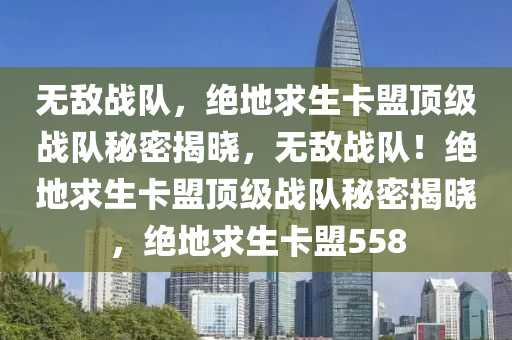 无敌战队，绝地求生卡盟顶级战队秘密揭晓，无敌战队！绝地求生卡盟顶级战队秘密揭晓，绝地求生卡盟558